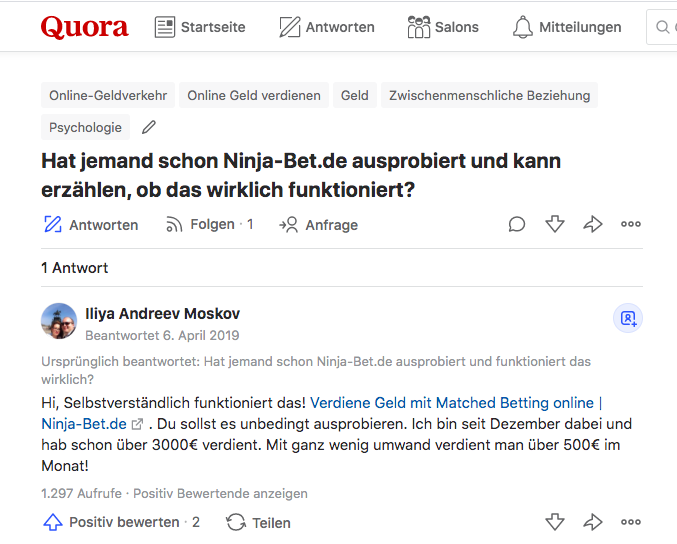 Quora Startseite Antworten Salons Mitteilungen

Online-Geldverkehr Online Geld verdienen Geld Zwischenmenschliche Beziehung Psychologie

Hat jemand schon Ninja-Bet.de ausprobiert und kann erzählen, ob das wirklich funktioniert?

Antworten Folgen · 1 Anfrage

1 Antwort

Iliya Andreev Moskov
Beantwortet 6. April 2019

Ursprünglich beantwortet: Hat jemand schon Ninja-Bet.de ausprobiert und funktioniert das wirklich?

Hi, Selbstverständlich funktioniert das! Verdiene Geld mit Matched Betting online | Ninja-Bet.de . Du sollst es unbedingt ausprobieren. Ich bin seit Dezember dabei und hab schon über 3000€ verdient. Mit ganz wenig umwand verdient man über 500€ im Monat!

1.297 Aufrufe · Positiv Bewertende anzeigen

Positiv bewerten · 2 Teilen